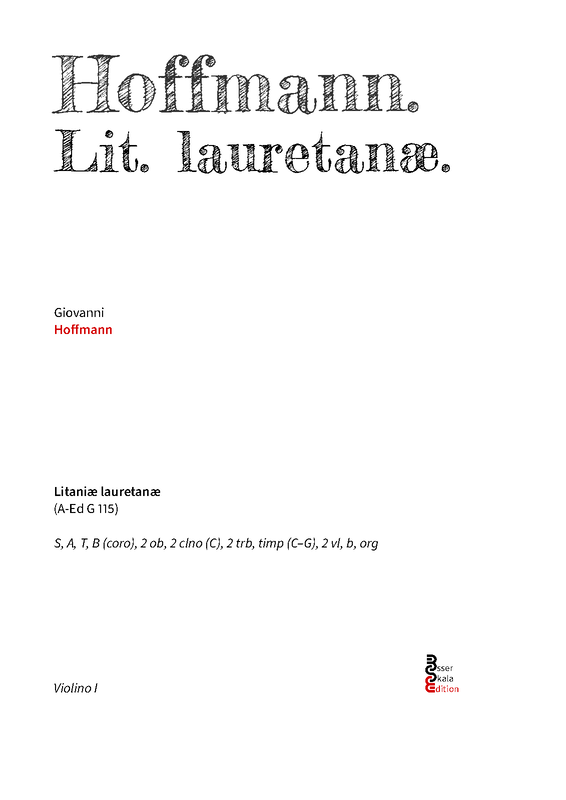 Hoffmann.
Lit. lauretanæ.

Giovanni
Hoffmann

Litaniæ lauretanæ
(A-Ed G 115)

S, A, T, B (coro), 2 ob, 2 clno (C), 2 trb, timp (C–G), 2 vl, b, org

Violino I

Esser
Skala
Edition